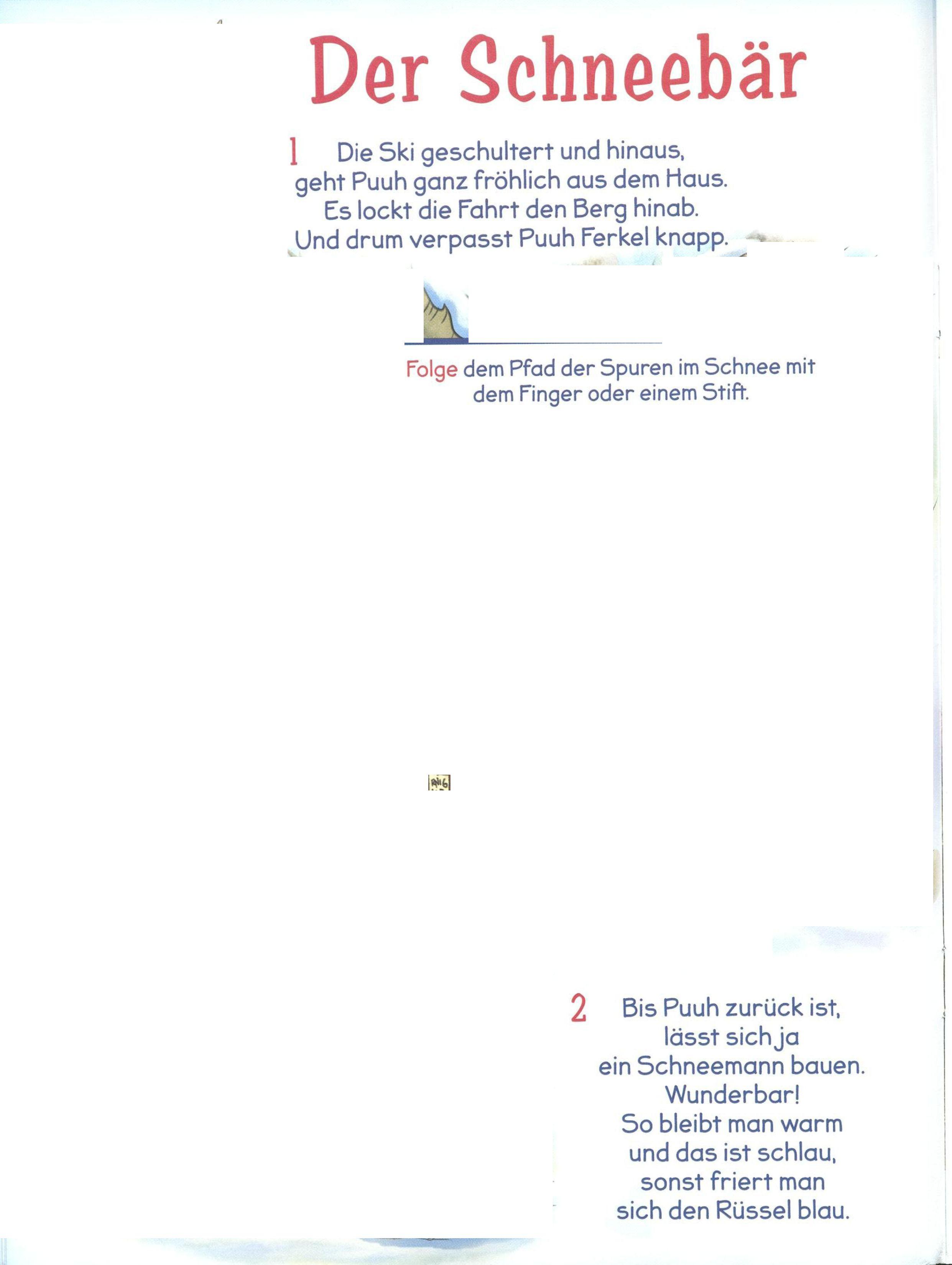 Der Schneebär

1 Die Ski geschultert und hinaus,
geht Puuh ganz fröhlich aus dem Haus.
Es lockt die Fahrt den Berg hinab.
Und drum verpasst Puuh Ferkel knapp.

Folge dem Pfad der Spuren im Schnee mit dem Finger oder einem Stift.

2 Bis Puuh zurück ist,
lässt sich ja
ein Schneemann bauen.
Wunderbar!
So bleibt man warm
und das ist schlau,
sonst friert man
sich den Rüssel blau.